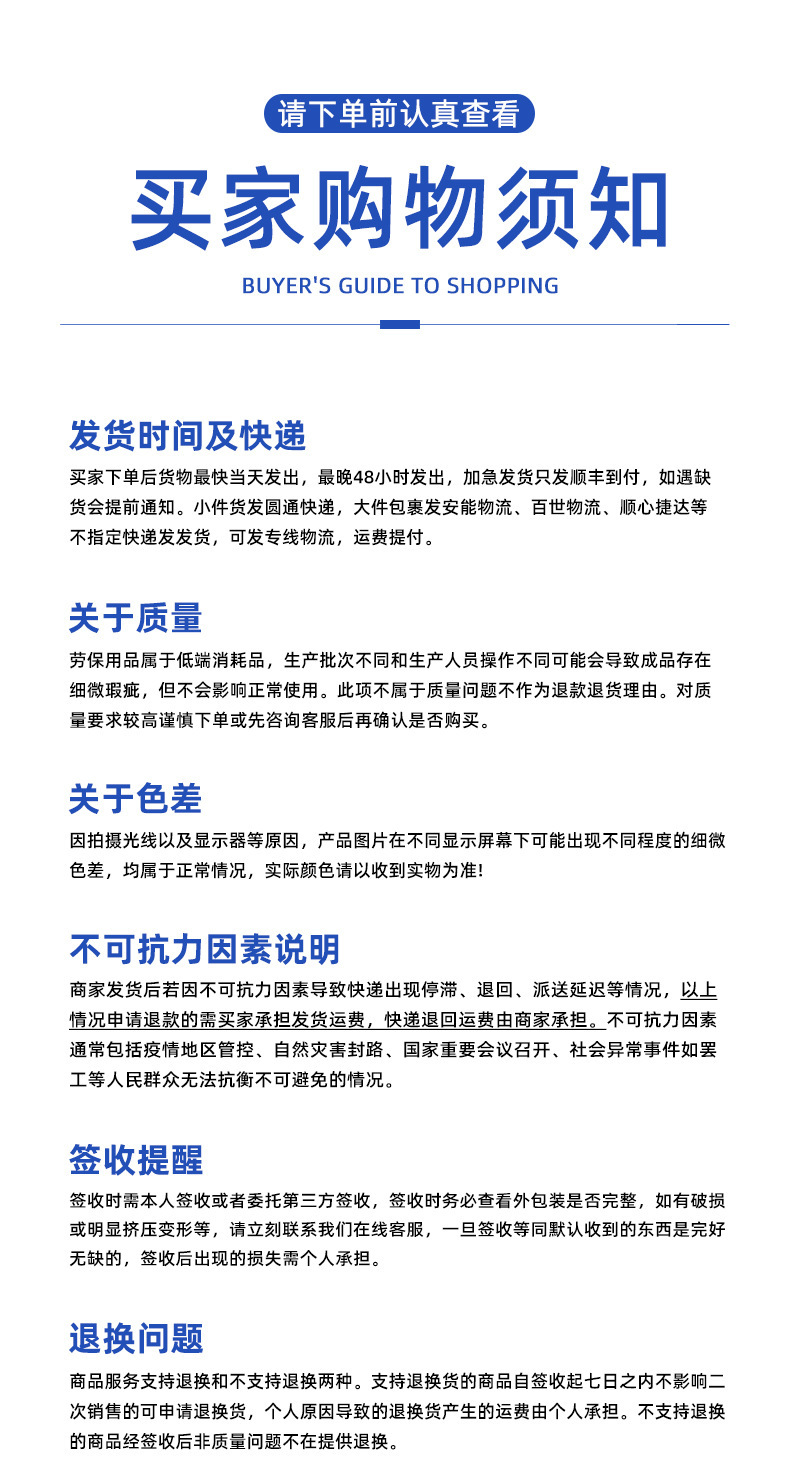 请下单前认真查看

买家购物须知

BUYER'S GUIDE TO SHOPPING

发货时间及快递

买家下单后货物最快当天发出，最晚48小时发出，加急发货只发顺丰到付，如遇缺货会提前通知。小件货发圆通快递，大件包裹发安能物流、百世物流、顺心捷达等不指定快递发发货，可发专线物流，运费提付。

关于质量

劳保用品属于低端消耗品，生产批次不同和生产人员操作不同可能会导致成品存在细微瑕疵，但不会影响正常使用。此项不属于质量问题不作为退款退货理由。对质量要求较高谨慎下单或先咨询客服后再确认是否购买。

关于色差

因拍摄光线以及显示器等原因，产品图片在不同显示屏幕下可能出现不同程度的细微色差，均属于正常情况，实际颜色请以收到实物为准!

不可抗力因素说明

商家发货后若因不可抗力因素导致快递出现停滞、退回、派送延迟等情况，以上情况申请退款的需买家承担发货运费，快递退回运费由商家承担。不可抗力因素通常包括疫情地区管控、自然灾害封路、国家重要会议召开、社会异常事件如罢工等人民群众无法抗衡不可避免的情况。

签收提醒

签收时需本人签收或者委托第三方签收，签收时务必查看外包装是否完整，如有破损或明显挤压变形等，请立刻联系我们在线客服，一旦签收等同默认收到的东西是完好无缺的，签收后出现的损失需个人承担。

退换问题

商品服务支持退换和不支持退换两种。支持退换货的商品自签收起七日之内不影响二次销售的可申请退换货，个人原因导致的退换货产生的运费由个人承担。不支持退换的商品经签收后非质量问题不在提供退换。